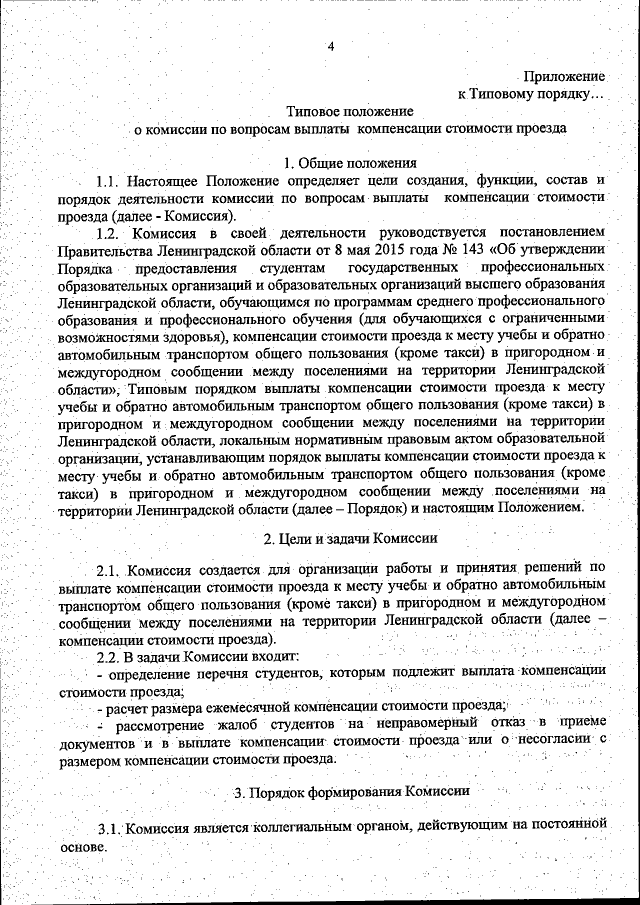 4

Приложение
к Типовому порядку…

Типовое положение
о комиссии по вопросам выплаты компенсации стоимости проезда

1. Общие положения

1.1. Настоящее Положение определяет цели создания, функции, состав и порядок деятельности комиссии по вопросам выплаты компенсации стоимости проезда (далее - Комиссия).

1.2. Комиссия в своей деятельности руководствуется постановлением Правительства Ленинградской области от 8 мая 2015 года № 143 «Об утверждении Порядка предоставления студентам государственных профессиональных образовательных организаций и образовательных организаций высшего образования Ленинградской области, обучающимся по программам среднего профессионального образования и профессионального обучения (для обучающихся с ограниченными возможностями здоровья), компенсации стоимости проезда к месту учебы и обратно автомобильным транспортом общего пользования (кроме такси) в пригородном и междугородном сообщении между поселениями на территории Ленинградской области», Типовым порядком выплаты компенсации стоимости проезда к месту учебы и обратно автомобильным транспортом общего пользования (кроме такси) в пригородном и междугородном сообщении между поселениями на территории Ленинградской области, локальным нормативным правовым актом образовательной организации, устанавливающим порядок выплаты компенсации стоимости проезда к месту учебы и обратно автомобильным транспортом общего пользования (кроме такси) в пригородном и междугородном сообщении между поселениями на территории Ленинградской области (далее – Порядок) и настоящим Положением.

2. Цели и задачи Комиссии

2.1. Комиссия создается для организации работы и принятия решений по выплате компенсации стоимости проезда к месту учебы и обратно автомобильным транспортом общего пользования (кроме такси) в пригородном и междугородном сообщении между поселениями на территории Ленинградской области (далее – компенсации стоимости проезда).

2.2. В задачи Комиссии входит:
- определение перечня студентов, которым подлежит выплата компенсации стоимости проезда;
- расчет размера ежемесячной компенсации стоимости проезда;
- рассмотрение жалоб студентов на неправомерный отказ в приеме документов и в выплате компенсации стоимости проезда или о несогласии с размером компенсации стоимости проезда.

3. Порядок формирования Комиссии

3.1. Комиссия является коллегиальным органом, действующим на постоянной основе.